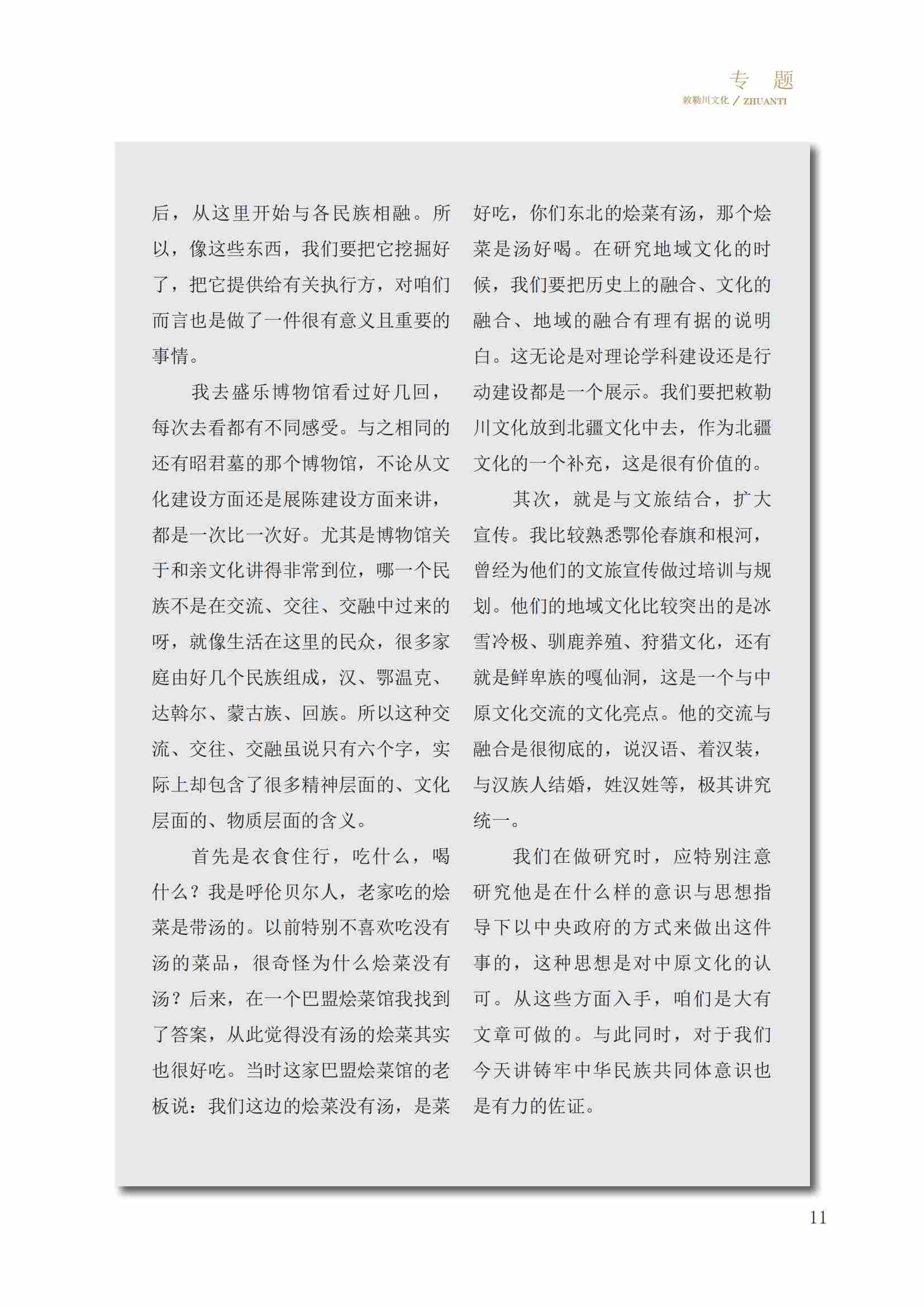 专 题
敕勒川文化 / ZHUANTI

后，从这里开始与各民族相融。所以，像这些东西，我们要把它挖掘好了，把它提供给有关执行方，对咱们而言也是做了一件很有意义且重要的事情。

我去盛乐博物馆看过好几回，每次去看都有不同感受。与之相同的还有昭君墓的那个博物馆，不论从文化建设方面还是展陈建设方面来讲，都是一次比一次好。尤其是博物馆关于和亲文化讲得非常到位，哪一个民族不是在交流、交往、交融中过来的呀，就像生活在这里的民众，很多家庭由好几个民族组成，汉、鄂温克、达斡尔、蒙古族、回族。所以这种交流、交往、交融虽说只有六个字，实际上却包含了很多精神层面的、文化层面的、物质层面的含义。

首先是衣食住行，吃什么，喝什么？我是呼伦贝尔人，老家吃的烩菜是带汤的。以前特别不喜欢吃没有汤的菜品，很奇怪为什么烩菜没有汤？后来，在一个巴盟烩菜馆我找到了答案，从此觉得没有汤的烩菜其实也很好吃。当时这家巴盟烩菜馆的老板说：我们这边的烩菜没有汤，是菜好吃，你们东北的烩菜有汤，那个烩菜是汤好喝。在研究地域文化的时候，我们要把历史上的融合、文化的融合、地域的融合有理有据的说明白。这无论是对理论学科建设还是行动建设都是一个展示。我们要把敕勒川文化放到北疆文化中去，作为北疆文化的一个补充，这是很有价值的。

其次，就是与文旅结合，扩大宣传。我比较熟悉鄂伦春旗和根河，曾经为他们的文旅宣传做过培训与规划。他们的地域文化比较突出的是冰雪冷极、驯鹿养殖、狩猎文化，还有就是鲜卑族的嘎仙洞，这是一个与中原文化交流的文化亮点。他的交流与融合是很彻底的，说汉语、着汉装，与汉族人结婚，姓汉姓等，极其讲究统一。

我们在做研究时，应特别注意研究他是在什么样的意识与思想指导下以中央政府的方式来做出这件事的，这种思想是对中原文化的认可。从这些方面入手，咱们是大有文章可做的。与此同时，对于我们今天讲铸牢中华民族共同体意识也是有力的佐证。

11